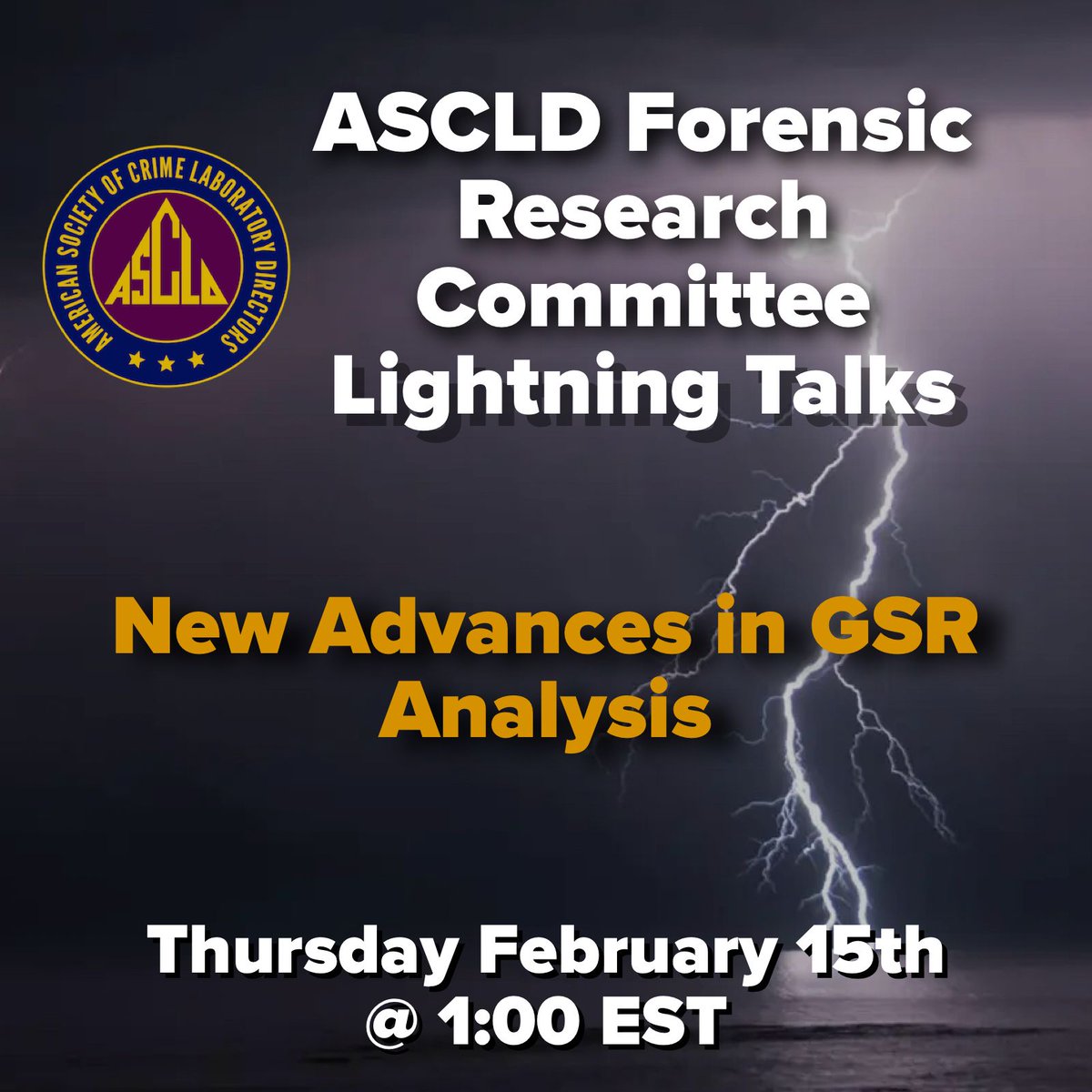 AMERICAN SOCIETY OF CRIME LABORATORY DIRECTORS

ASCLD

ASCLD Forensic Research Committee Lightning Talks

New Advances in GSR Analysis

Thursday February 15th @ 1:00 EST